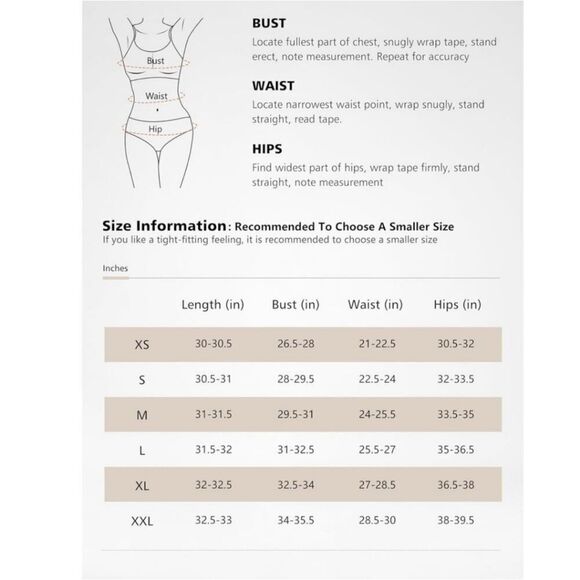 Bust
Waist
Hip

BUST
Locate fullest part of chest, snugly wrap tape, stand erect, note measurement. Repeat for accuracy

WAIST
Locate narrowest waist point, wrap snugly, stand straight, read tape.

HIPS
Find widest part of hips, wrap tape firmly, stand straight, note measurement

Size Information: Recommended To Choose A Smaller Size
If you like a tight-fitting feeling, it is recommended to choose a smaller size

Inches

| | Length (in) | Bust (in) | Waist (in) | Hips (in) |
|---|---|---|---|---|
| XS | 30-30.5 | 26.5-28 | 21-22.5 | 30.5-32 |
| S | 30.5-31 | 28-29.5 | 22.5-24 | 32-33.5 |
| M | 31-31.5 | 29.5-31 | 24-25.5 | 33.5-35 |
| L | 31.5-32 | 31-32.5 | 25.5-27 | 35-36.5 |
| XL | 32-32.5 | 32.5-34 | 27-28.5 | 36.5-38 |
| XXL | 32.5-33 | 34-35.5 | 28.5-30 | 38-39.5 |